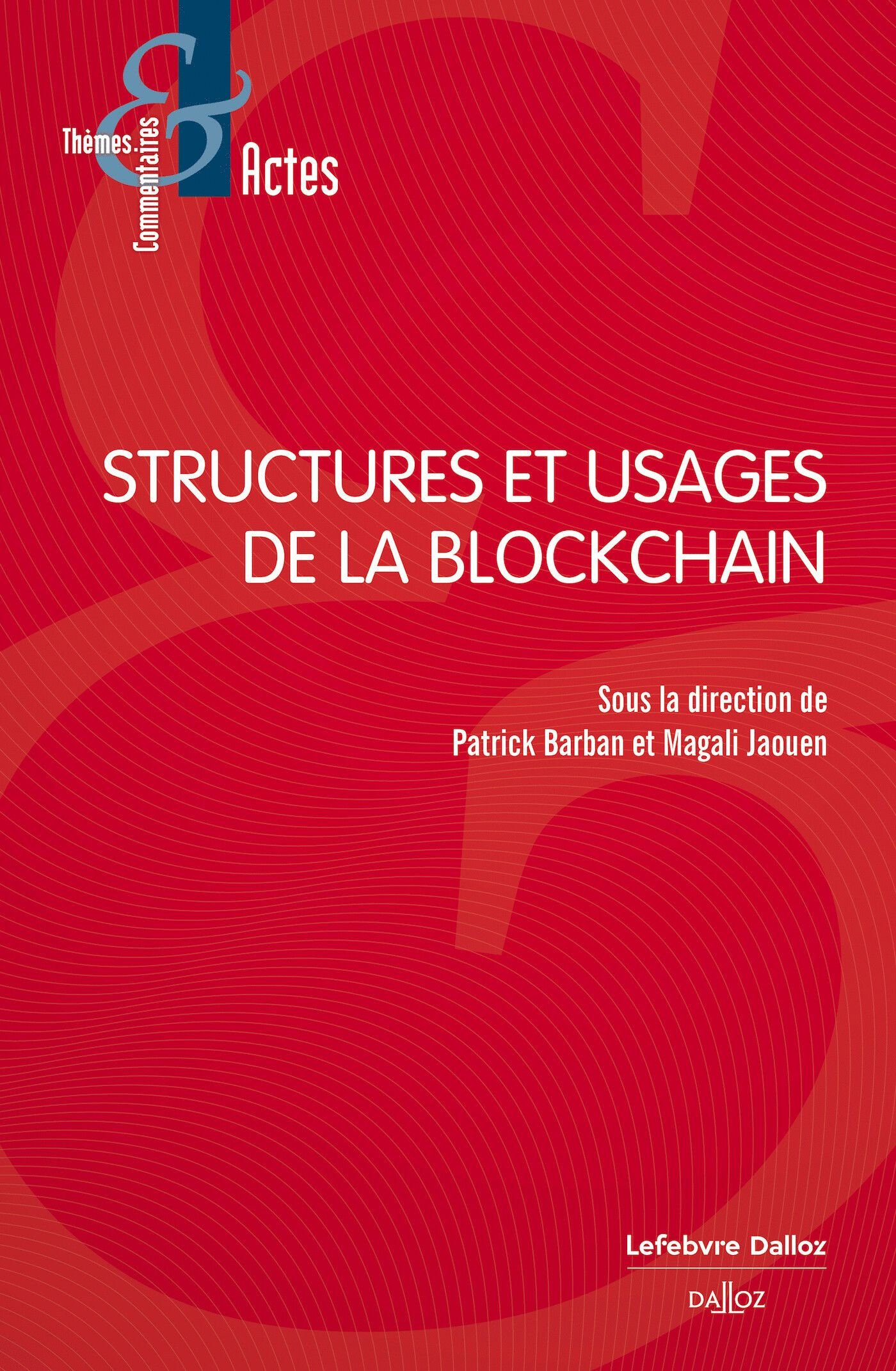 Thèmes
&
Commentaires
Actes

STRUCTURES ET USAGES DE LA BLOCKCHAIN

Sous la direction de
Patrick Barban et Magali Jaouen

Lefebvre Dalloz

DALLOZ